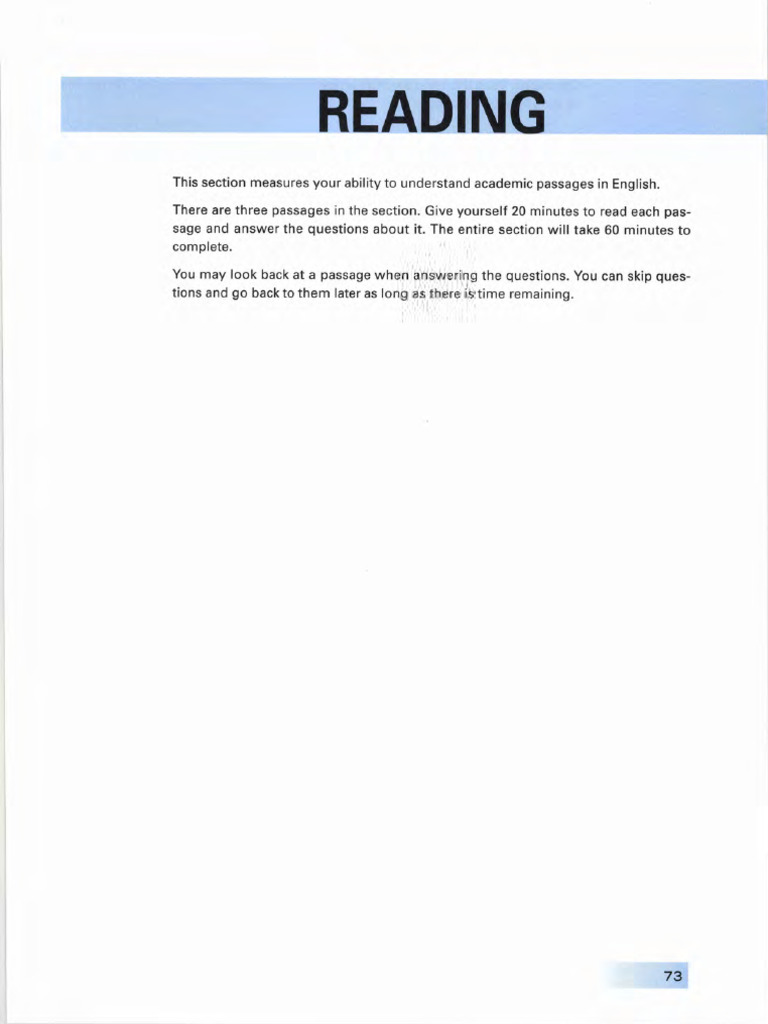 READING

This section measures your ability to understand academic passages in English.

There are three passages in the section. Give yourself 20 minutes to read each passage and answer the questions about it. The entire section will take 60 minutes to complete.

You may look back at a passage when answering the questions. You can skip questions and go back to them later as long as there is time remaining.

73